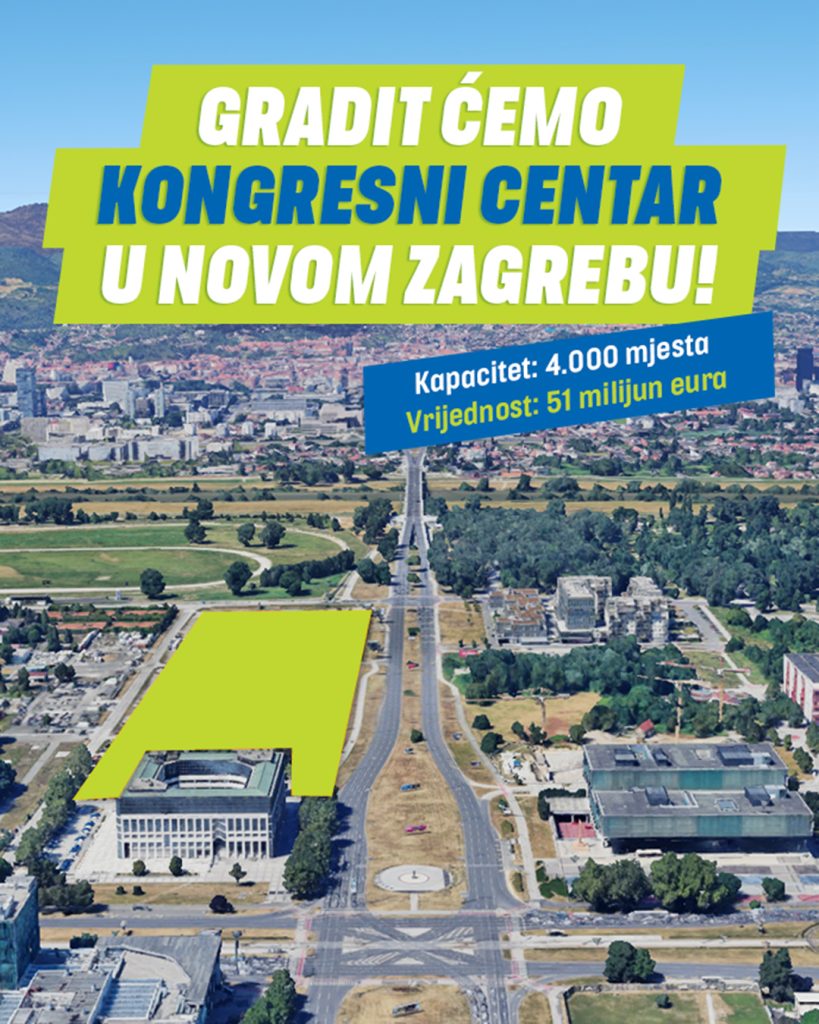 GRADIT ĆEMO
KONGRESNI CENTAR
U NOVOM ZAGREBU!

Kapacitet: 4.000 mjesta
Vrijednost: 51 milijun eura